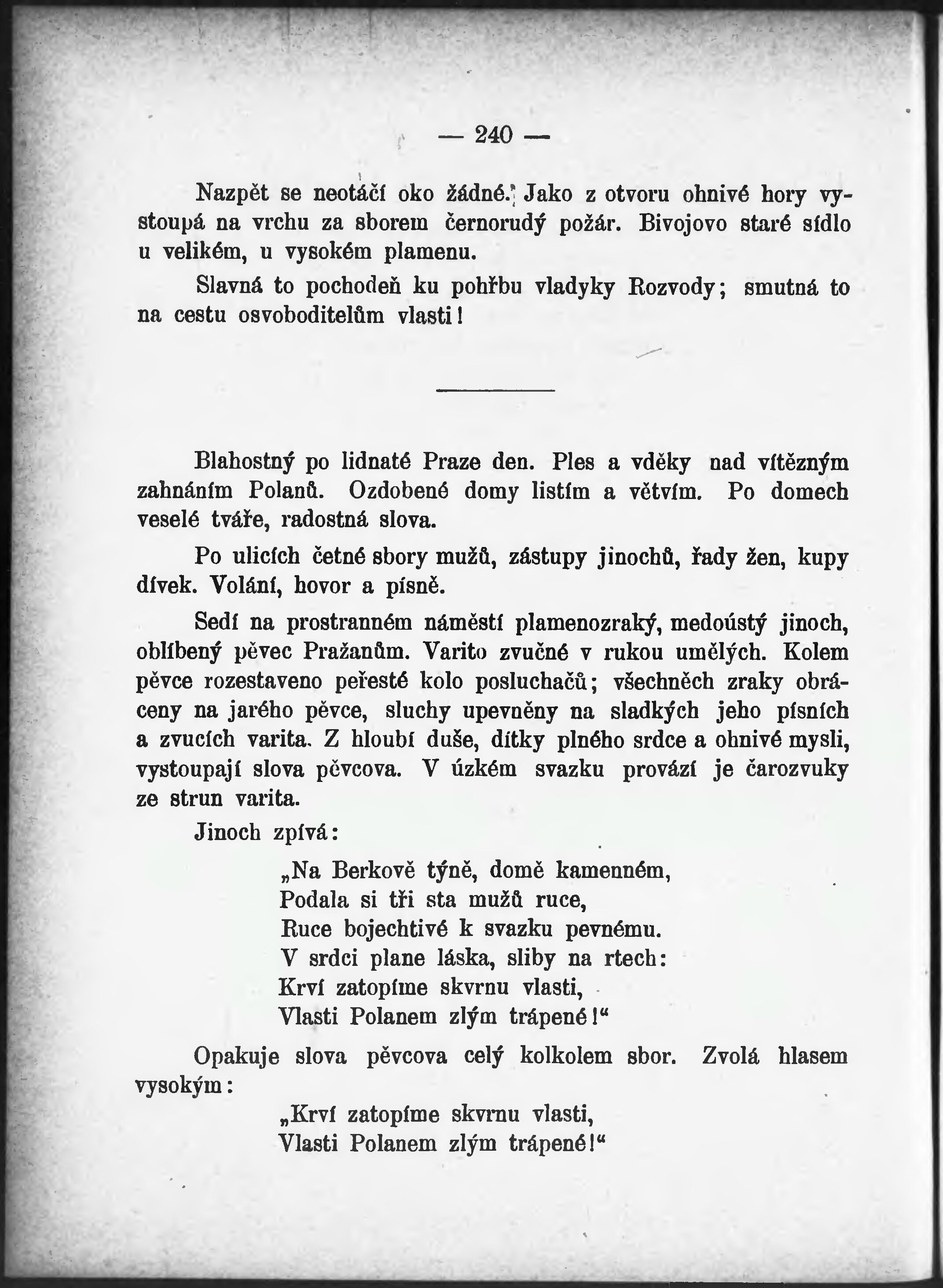 — 240 —

Nazpět se neotáčí oko žádné. Jako z otvoru ohnivé hory vystoupá na vrchu za sborem černorudý požár. Bivojovo staré sídlo u velikém, u vysokém plamenu.

Slavná to pochodeň ku pohřbu vladyky Rozvody; smutná to na cestu osvoboditelům vlasti!

Blahostný po lidnaté Praze den. Ples a vděky nad vítězným zahnáním Polanů. Ozdobené domy listím a větvím. Po domech veselé tváře, radostná slova.

Po ulicích četné sbory mužů, zástupy jinochů, řady žen, kupy dívek. Volání, hovor a písně.

Sedí na prostranném náměstí plamenozraký, medoústý jinoch, oblíbený pěvec Pražanům. Varito zvučné v rukou umělých. Kolem pěvce rozestaveno peřesté kolo posluchačů; všechněch zraky obráceny na jarého pěvce, sluchy upevněny na sladkých jeho písních a zvucích varita. Z hloubí duše, dítky plného srdce a ohnivé mysli, vystoupají slova pěvcova. V úzkém svazku provází je čarozvuky ze strun varita.

Jinoch zpívá:

„Na Berkově týně, domě kamenném,
Podala si tři sta mužů ruce,
Ruce bojechtivé k svazku pevnému.
V srdci plane láska, sliby na rtech:
Krví zatopíme skvrnu vlasti,
Vlasti Polanem zlým trápené!“

Opakuje slova pěvcova celý kolkolem sbor. Zvolá hlasem vysokým:

„Krví zatopíme skvrnu vlasti,
Vlasti Polanem zlým trápené!“